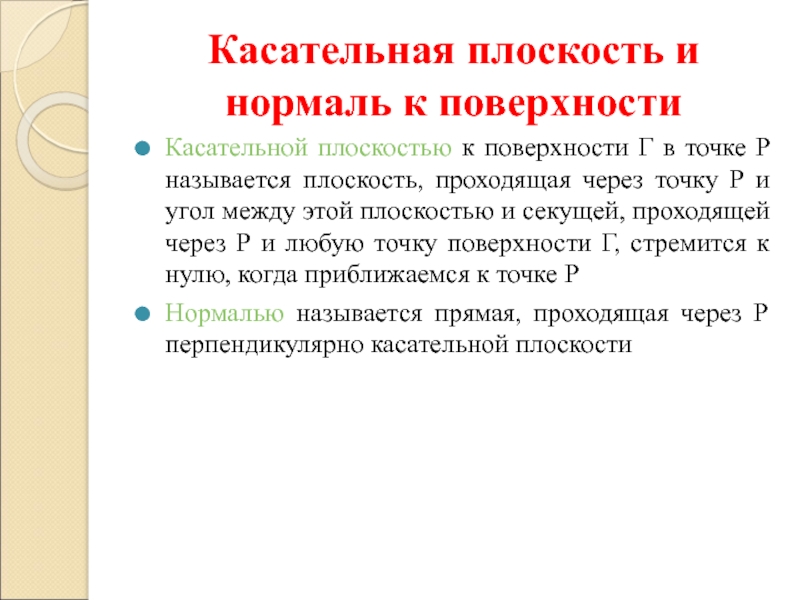 Касательная плоскость и нормаль к поверхности

Касательной плоскостью к поверхности Г в точке Р называется плоскость, проходящая через точку Р и угол между этой плоскостью и секущей, проходящей через Р и любую точку поверхности Г, стремится к нулю, когда приближаемся к точке Р

Нормалью называется прямая, проходящая через Р перпендикулярно касательной плоскости